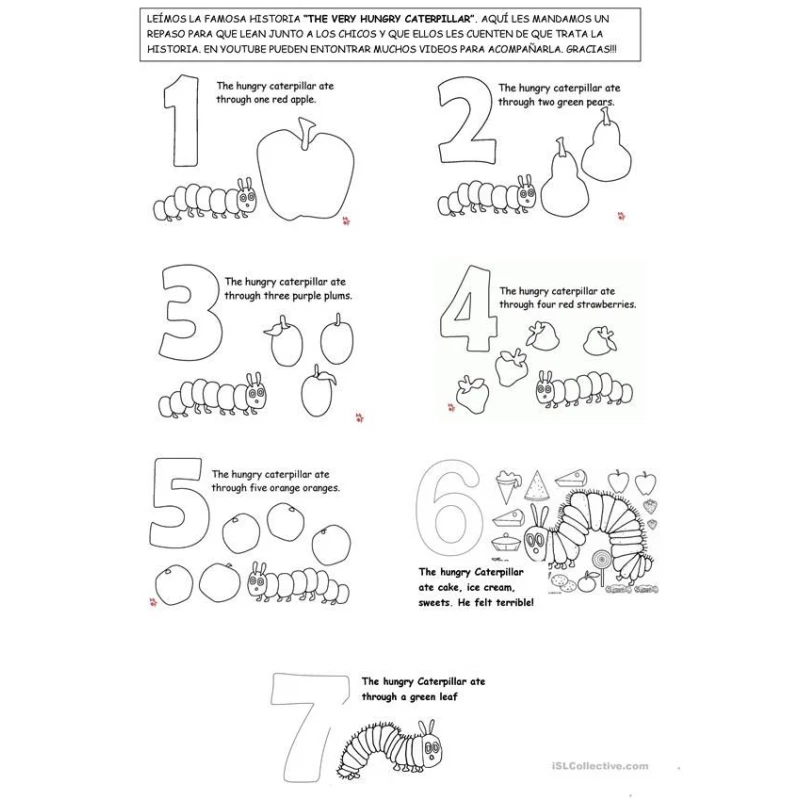 LEÍMOS LA FAMOSA HISTORIA "THE VERY HUNGRY CATERPILLAR". AQUÍ LES MANDAMOS UN REPASO PARA QUE LEAN JUNTO A LOS CHICOS Y QUE ELLOS LES CUENTEN DE QUE TRATA LA HISTORIA. EN YOUTUBE PUEDEN ENTONTRAR MUCHOS VIDEOS PARA ACOMPAÑARLA. GRACIAS!!!

1

The hungry caterpillar ate through one red apple.

2

The hungry caterpillar ate through two green pears.

3

The hungry caterpillar ate through three purple plums.

4

The hungry caterpillar ate through four red strawberries.

5

The hungry caterpillar ate through five orange oranges.

6

The hungry Caterpillar ate cake, ice cream, sweets. He felt terrible!

7

The hungry Caterpillar ate through a green leaf

iSLCollective.com